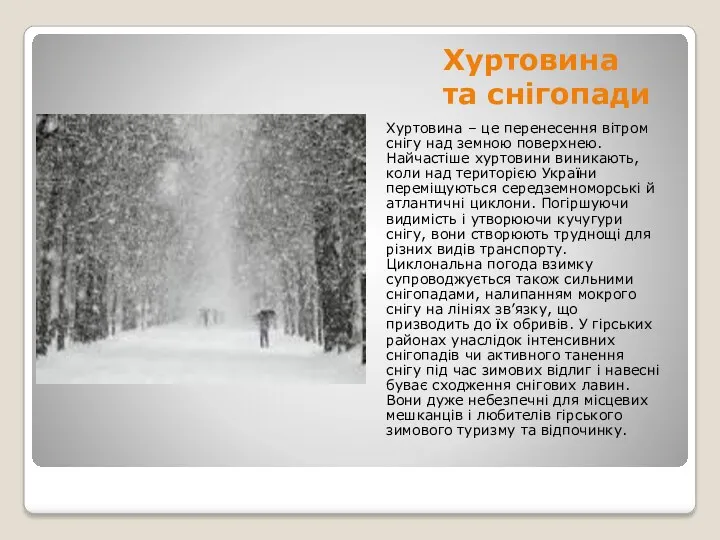 Хуртовина та снігопади

Хуртовина – це перенесення вітром снігу над земною поверхнею. Найчастіше хуртовини виникають, коли над територією України переміщуються середземноморські й атлантичні циклони. Погіршуючи видимість і утворюючи кучугури снігу, вони створюють труднощі для різних видів транспорту. Циклональна погода взимку супроводжується також сильними снігопадами, налипанням мокрого снігу на лініях зв’язку, що призводить до їх обривів. У гірських районах унаслідок інтенсивних снігопадів чи активного танення снігу під час зимових відлиг і навесні буває сходження снігових лавин. Вони дуже небезпечні для місцевих мешканців і любителів гірського зимового туризму та відпочинку.